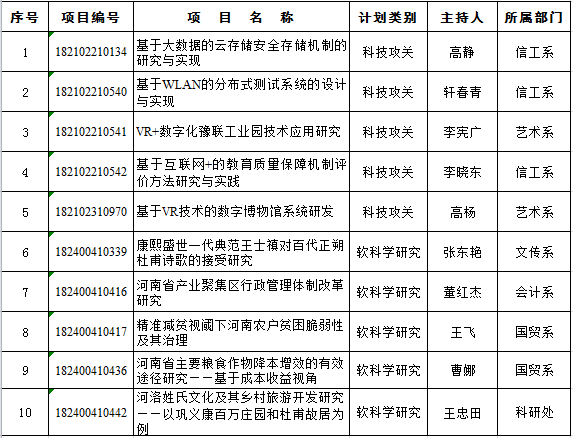 | 序号 | 项目编号 | 项　目　名　称 | 计划类别 | 主持人 | 所属部门 |
|---|---|---|---|---|---|
| 1 | 182102210134 | 基于大数据的云存储安全存储机制的研究与实现 | 科技攻关 | 高静 | 信工系 |
| 2 | 182102210540 | 基于WLAN的分布式测试系统的设计与实现 | 科技攻关 | 轩春青 | 信工系 |
| 3 | 182102210541 | VR+数字化豫联工业园技术应用研究 | 科技攻关 | 李宪广 | 艺术系 |
| 4 | 182102210542 | 基于互联网+的教育质量保障机制评价方法研究与实践 | 科技攻关 | 李晓东 | 信工系 |
| 5 | 182102310970 | 基于VR技术的数字博物馆系统研发 | 科技攻关 | 高杨 | 艺术系 |
| 6 | 182400410339 | 康熙盛世一代典范王士禛对百代正朔杜甫诗歌的接受研究 | 软科学研究 | 张东艳 | 文传系 |
| 7 | 182400410416 | 河南省产业聚集区行政管理体制改革研究 | 软科学研究 | 董红杰 | 会计系 |
| 8 | 182400410417 | 精准减贫视阈下河南农户贫困脆弱性及其治理 | 软科学研究 | 王飞 | 国贸系 |
| 9 | 182400410436 | 河南省主要粮食作物降本增效的有效途径研究——基于成本收益视角 | 软科学研究 | 曹娜 | 国贸系 |
| 10 | 182400410442 | 河洛姓氏文化及其乡村旅游开发研究——以巩义康百万庄园和杜甫故居为例 | 软科学研究 | 王忠田 | 科研处 |